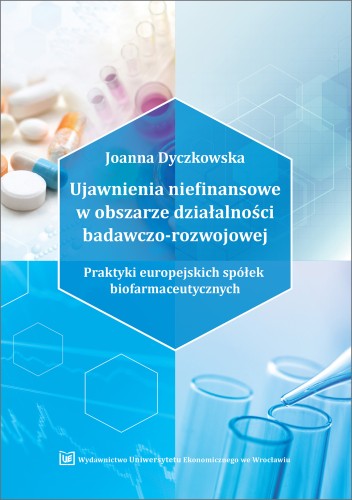 Joanna Dyczkowska

Ujawnienia niefinansowe w obszarze działalności badawczo-rozwojowej

Praktyki europejskich spółek biofarmaceutycznych

UE Wydawnictwo Uniwersytetu Ekonomicznego we Wrocławiu